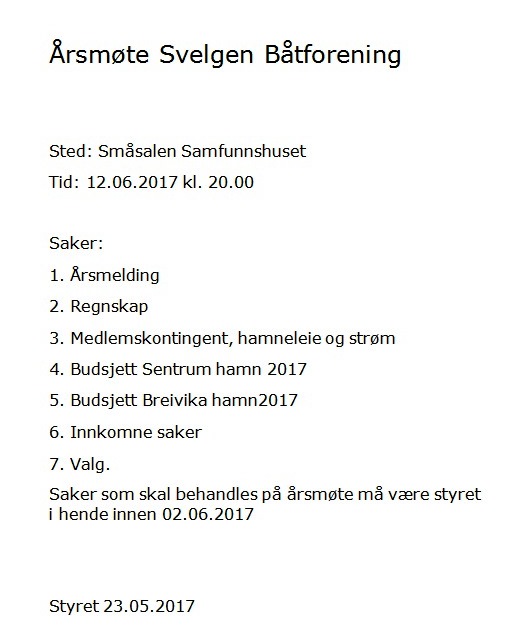 Årsmøte Svelgen Båtforening

Sted: Småsalen Samfunnshuset

Tid: 12.06.2017 kl. 20.00

Saker:

1. Årsmelding

2. Regnskap

3. Medlemskontingent, hamneleie og strøm

4. Budsjett Sentrum hamn 2017

5. Budsjett Breivika hamn2017

6. Innkomne saker

7. Valg.

Saker som skal behandles på årsmøte må være styret i hende innen 02.06.2017

Styret 23.05.2017